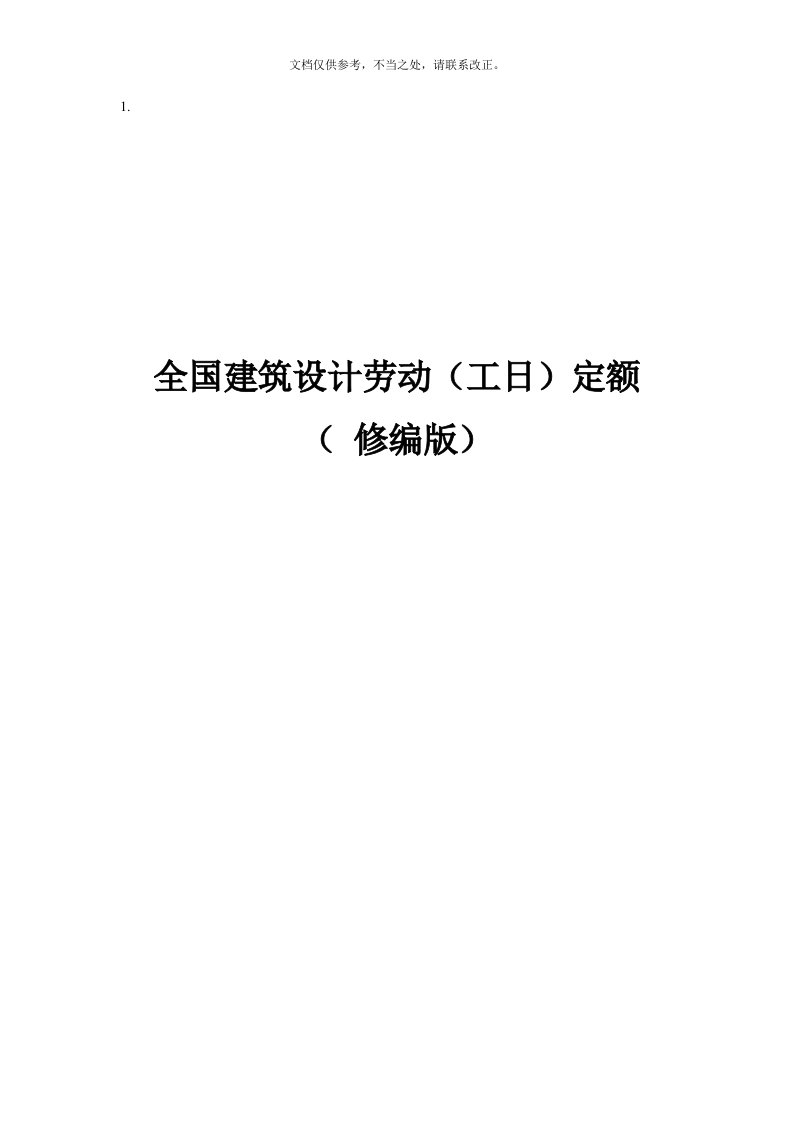 文档仅供参考，不当之处，请联系改正。

1.

全国建筑设计劳动（工日）定额

（ 修编版）